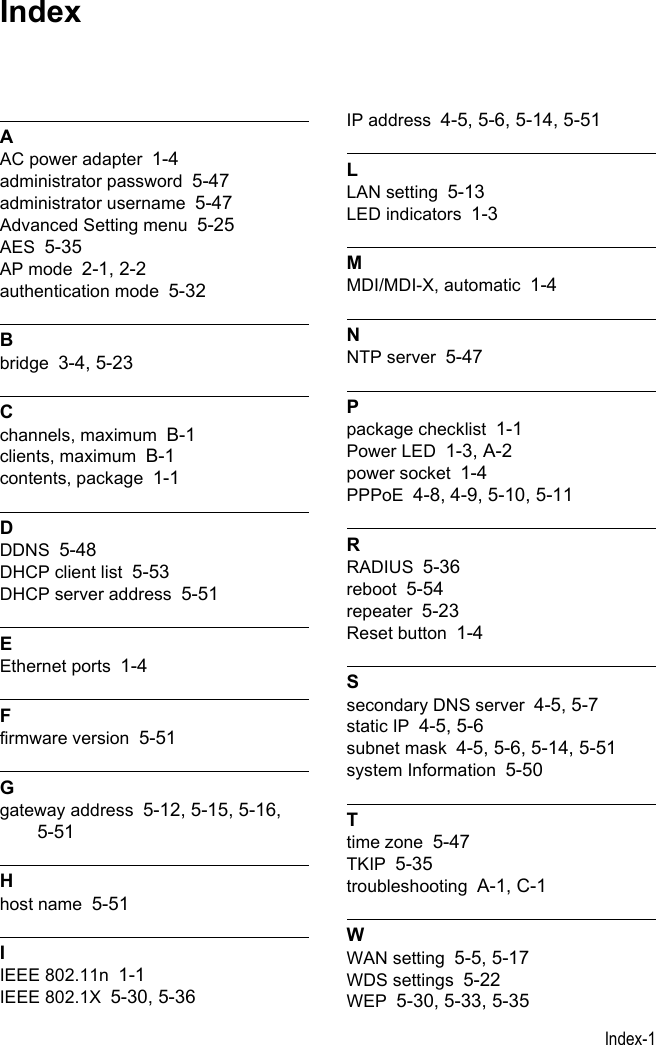 Index

A
AC power adapter 1-4
administrator password 5-47
administrator username 5-47
Advanced Setting menu 5-25
AES 5-35
AP mode 2-1, 2-2
authentication mode 5-32

B
bridge 3-4, 5-23

C
channels, maximum B-1
clients, maximum B-1
contents, package 1-1

D
DDNS 5-48
DHCP client list 5-53
DHCP server address 5-51

E
Ethernet ports 1-4

F
firmware version 5-51

G
gateway address 5-12, 5-15, 5-16, 5-51

H
host name 5-51

I
IEEE 802.11n 1-1
IEEE 802.1X 5-30, 5-36
IP address 4-5, 5-6, 5-14, 5-51

L
LAN setting 5-13
LED indicators 1-3

M
MDI/MDI-X, automatic 1-4

N
NTP server 5-47

P
package checklist 1-1
Power LED 1-3, A-2
power socket 1-4
PPPoE 4-8, 4-9, 5-10, 5-11

R
RADIUS 5-36
reboot 5-54
repeater 5-23
Reset button 1-4

S
secondary DNS server 4-5, 5-7
static IP 4-5, 5-6
subnet mask 4-5, 5-6, 5-14, 5-51
system Information 5-50

T
time zone 5-47
TKIP 5-35
troubleshooting A-1, C-1

W
WAN setting 5-5, 5-17
WDS settings 5-22
WEP 5-30, 5-33, 5-35

Index-1